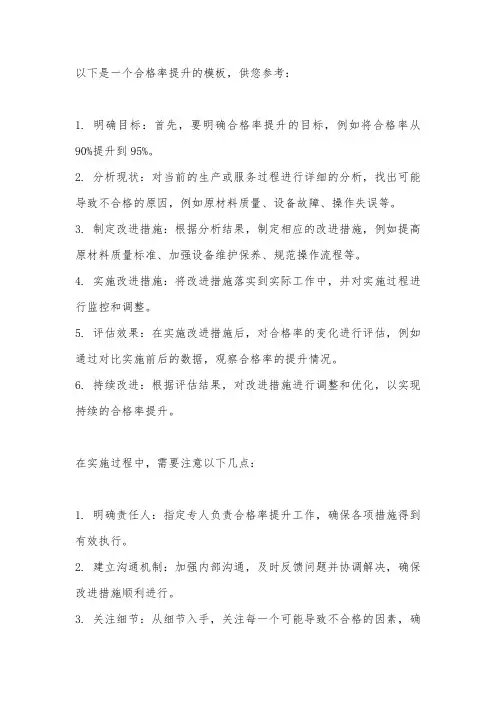 以下是一个合格率提升的模板，供您参考：

1. 明确目标：首先，要明确合格率提升的目标，例如将合格率从90%提升到95%。

2. 分析现状：对当前的生产或服务过程进行详细的分析，找出可能导致不合格的原因，例如原材料质量、设备故障、操作失误等。

3. 制定改进措施：根据分析结果，制定相应的改进措施，例如提高原材料质量标准、加强设备维护保养、规范操作流程等。

4. 实施改进措施：将改进措施落实到实际工作中，并对实施过程进行监控和调整。

5. 评估效果：在实施改进措施后，对合格率的变化进行评估，例如通过对比实施前后的数据，观察合格率的提升情况。

6. 持续改进：根据评估结果，对改进措施进行调整和优化，以实现持续的合格率提升。

在实施过程中，需要注意以下几点：

1. 明确责任人：指定专人负责合格率提升工作，确保各项措施得到有效执行。

2. 建立沟通机制：加强内部沟通，及时反馈问题并协调解决，确保改进措施顺利进行。

3. 关注细节：从细节入手，关注每一个可能导致不合格的因素，确